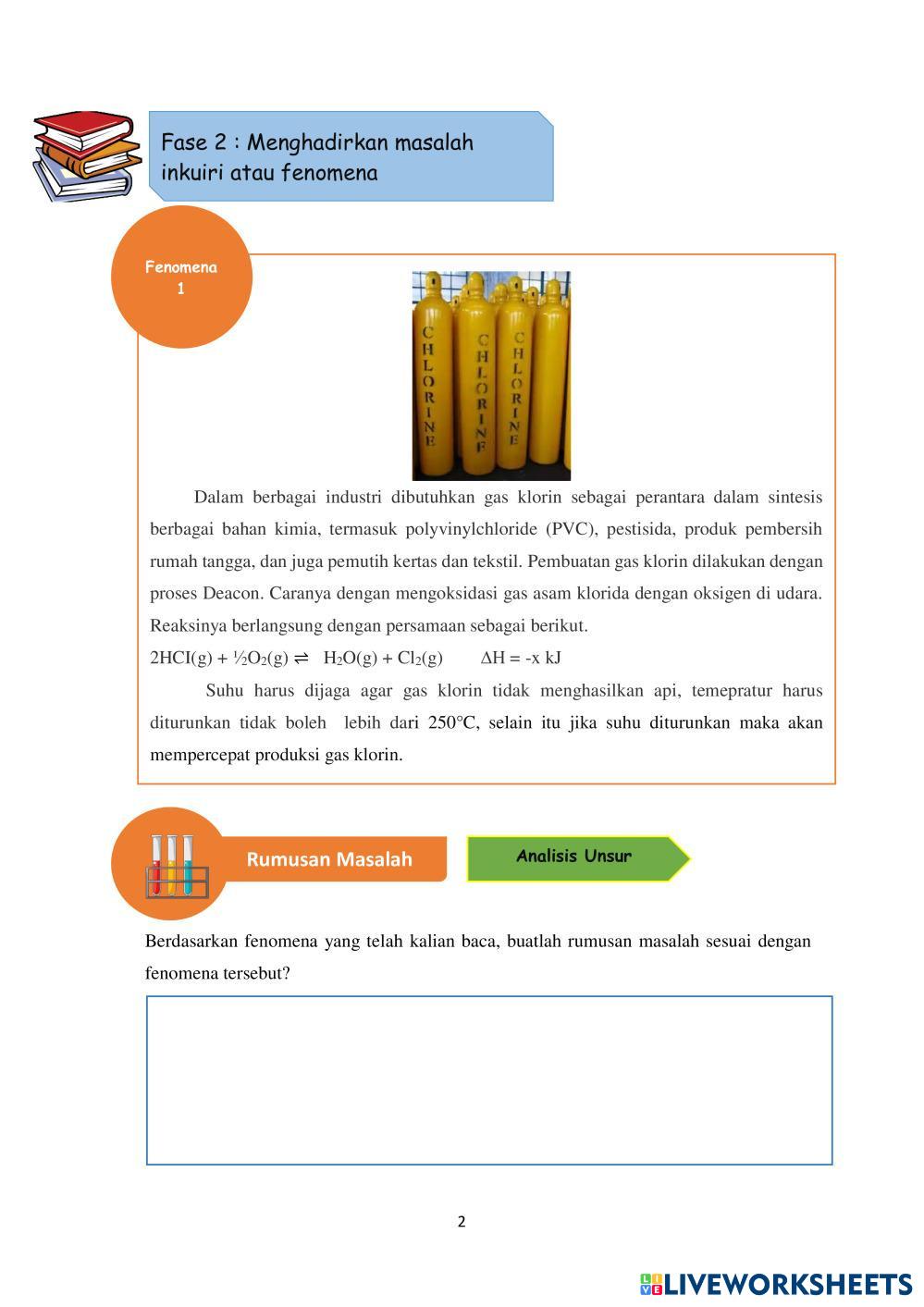 Fase 2 : Menghadirkan masalah inkuiri atau fenomena

Fenomena 1

CHLORINE CHLORINE CHLORINE

Dalam berbagai industri dibutuhkan gas klorin sebagai perantara dalam sintesis berbagai bahan kimia, termasuk polyvinylchloride (PVC), pestisida, produk pembersih rumah tangga, dan juga pemutih kertas dan tekstil. Pembuatan gas klorin dilakukan dengan proses Deacon. Caranya dengan mengoksidasi gas asam klorida dengan oksigen di udara. Reaksinya berlangsung dengan persamaan sebagai berikut.

$2HCI(g) + \frac{1}{2}O_2(g) \rightleftharpoons H_2O(g) + Cl_2(g)$ $\Delta H = -x$ kJ

Suhu harus dijaga agar gas klorin tidak menghasilkan api, temepratur harus diturunkan tidak boleh lebih dari 250°C, selain itu jika suhu diturunkan maka akan mempercepat produksi gas klorin.

Rumusan Masalah

Analisis Unsur

Berdasarkan fenomena yang telah kalian baca, buatlah rumusan masalah sesuai dengan fenomena tersebut?

2

LIVEWORKSHEETS